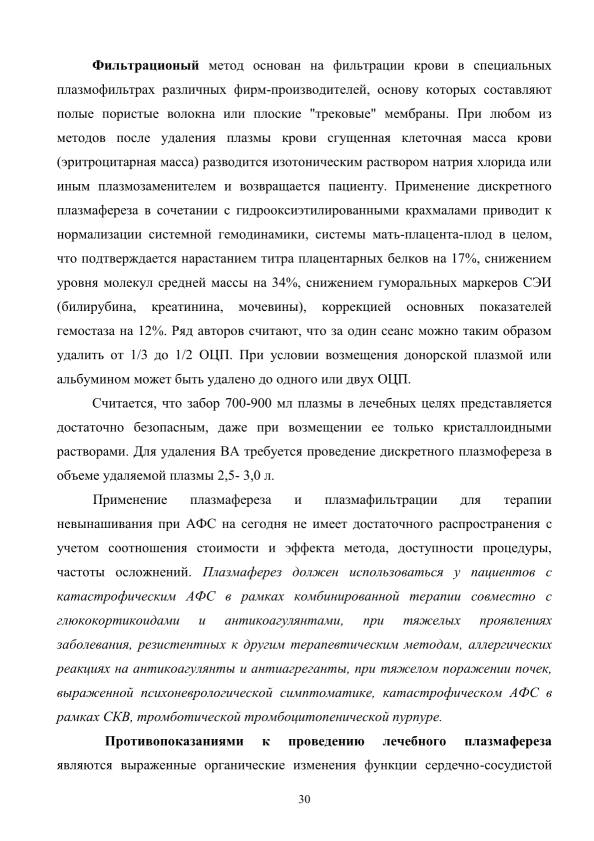 Фильтрационый метод основан на фильтрации крови в специальных плазмофильтрах различных фирм-производителей, основу которых составляют полые пористые волокна или плоские "трековые" мембраны. При любом из методов после удаления плазмы крови сгущенная клеточная масса крови (эритроцитарная масса) разводится изотоническим раствором натрия хлорида или иным плазмозаменителем и возвращается пациенту. Применение дискретного плазмафереза в сочетании с гидрооксиэтилированными крахмалами приводит к нормализации системной гемодинамики, системы мать-плацента-плод в целом, что подтверждается нарастанием титра плацентарных белков на 17%, снижением уровня молекул средней массы на 34%, снижением гуморальных маркеров СЭИ (билирубина, креатинина, мочевины), коррекцией основных показателей гемостаза на 12%. Ряд авторов считают, что за один сеанс можно таким образом удалить от 1/3 до 1/2 ОЦП. При условии возмещения донорской плазмой или альбумином может быть удалено до одного или двух ОЦП.

Считается, что забор 700-900 мл плазмы в лечебных целях представляется достаточно безопасным, даже при возмещении ее только кристаллоидными растворами. Для удаления ВА требуется проведение дискретного плазмофереза в объеме удаляемой плазмы 2,5- 3,0 л.

Применение плазмафереза и плазмафильтрации для терапии невынашивания при АФС на сегодня не имеет достаточного распространения с учетом соотношения стоимости и эффекта метода, доступности процедуры, частоты осложнений. Плазмаферез должен использоваться у пациентов с катастрофическим АФС в рамках комбинированной терапии совместно с глюкокортикоидами и антикоагулянтами, при тяжелых проявлениях заболевания, резистентных к другим терапевтическим методам, аллергических реакциях на антикоагулянты и антиагреганты, при тяжелом поражении почек, выраженной психоневрологической симптоматике, катастрофическом АФС в рамках СКВ, тромботической тромбоцитопенической пурпуре.

Противопоказаниями к проведению лечебного плазмафереза являются выраженные органические изменения функции сердечно-сосудистой

30